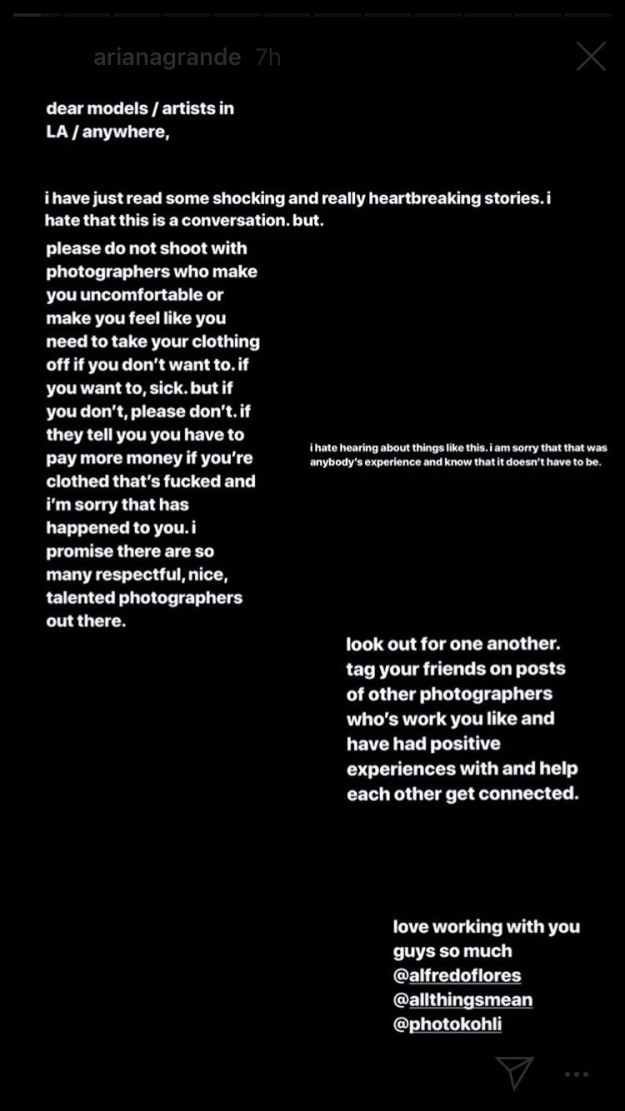 arianagrande 7h

dear models / artists in LA / anywhere,

i have just read some shocking and really heartbreaking stories. i hate that this is a conversation. but.

please do not shoot with photographers who make you uncomfortable or make you feel like you need to take your clothing off if you don't want to. if you want to, sick. but if you don't, please don't. if they tell you you have to pay more money if you're clothed that's fucked and i'm sorry that has happened to you. i promise there are so many respectful, nice, talented photographers out there.

i hate hearing about things like this. i am sorry that that was anybody's experience and know that it doesn't have to be.

look out for one another. tag your friends on posts of other photographers who's work you like and have had positive experiences with and help each other get connected.

love working with you guys so much @alfredoflores @allthingsmean @photokohli